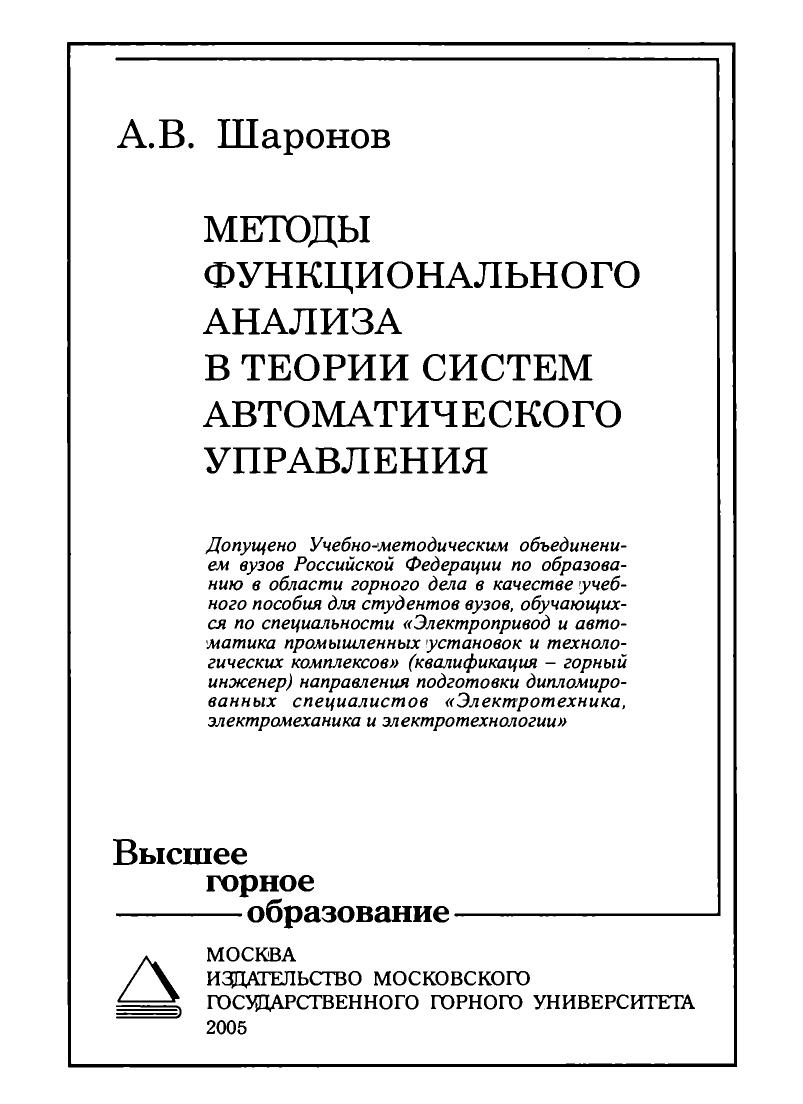 А.В. Шаронов

МЕТОДЫ ФУНКЦИОНАЛЬНОГО АНАЛИЗА В ТЕОРИИ СИСТЕМ АВТОМАТИЧЕСКОГО УПРАВЛЕНИЯ

Допущено Учебно-методическим объединением вузов Российской Федерации по образованию в области горного дела в качестве учебного пособия для студентов вузов, обучающихся по специальности «Электропривод и автоматика промышленных установок и технологических комплексов» (квалификация – горный инженер) направления подготовки дипломированных специалистов «Электротехника, электромеханика и электротехнологии»

Высшее горное образование

МОСКВА
ИЗДАТЕЛЬСТВО МОСКОВСКОГО ГОСУДАРСТВЕННОГО ГОРНОГО УНИВЕРСИТЕТА
2005